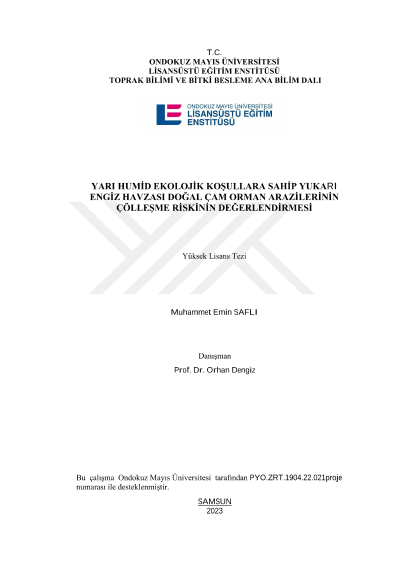 T.C.
ONDOKUZ MAYIS ÜNİVERSİTESİ
LİSANSÜSTÜ EĞİTİM ENSTİTÜSÜ
TOPRAK BİLİMİ VE BİTKİ BESLEME ANA BİLİM DALI

ONDOKUZ MAYIS ÜNİVERSİTESİ
LİSANSÜSTÜ EĞİTİM
ENSTİTÜSÜ

YARI HUMİD EKOLOJİK KOŞULLARA SAHİP YUKARI ENGİZ HAVZASI DOĞAL ÇAM ORMAN ARAZİLERİNİN ÇÖLLEŞME RİSKİNİN DEĞERLENDİRMESİ

Yüksek Lisans Tezi

Muhammet Emin SAFLI

Danışman
Prof. Dr. Orhan Dengiz

Bu çalışma Ondokuz Mayıs Üniversitesi tarafından PYO.ZRT.1904.22.021proje numarası ile desteklenmiştir.

SAMSUN
2023